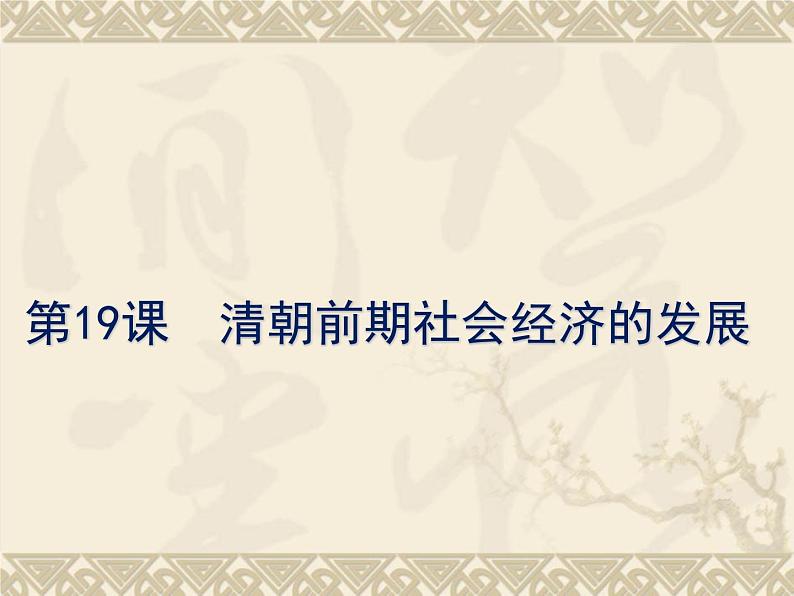 第19课　清朝前期社会经济的发展